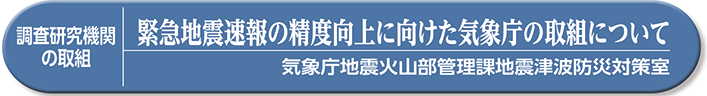 調査研究機関の取組

緊急地震速報の精度向上に向けた気象庁の取組について

気象庁地震火山部管理課地震津波防災対策室